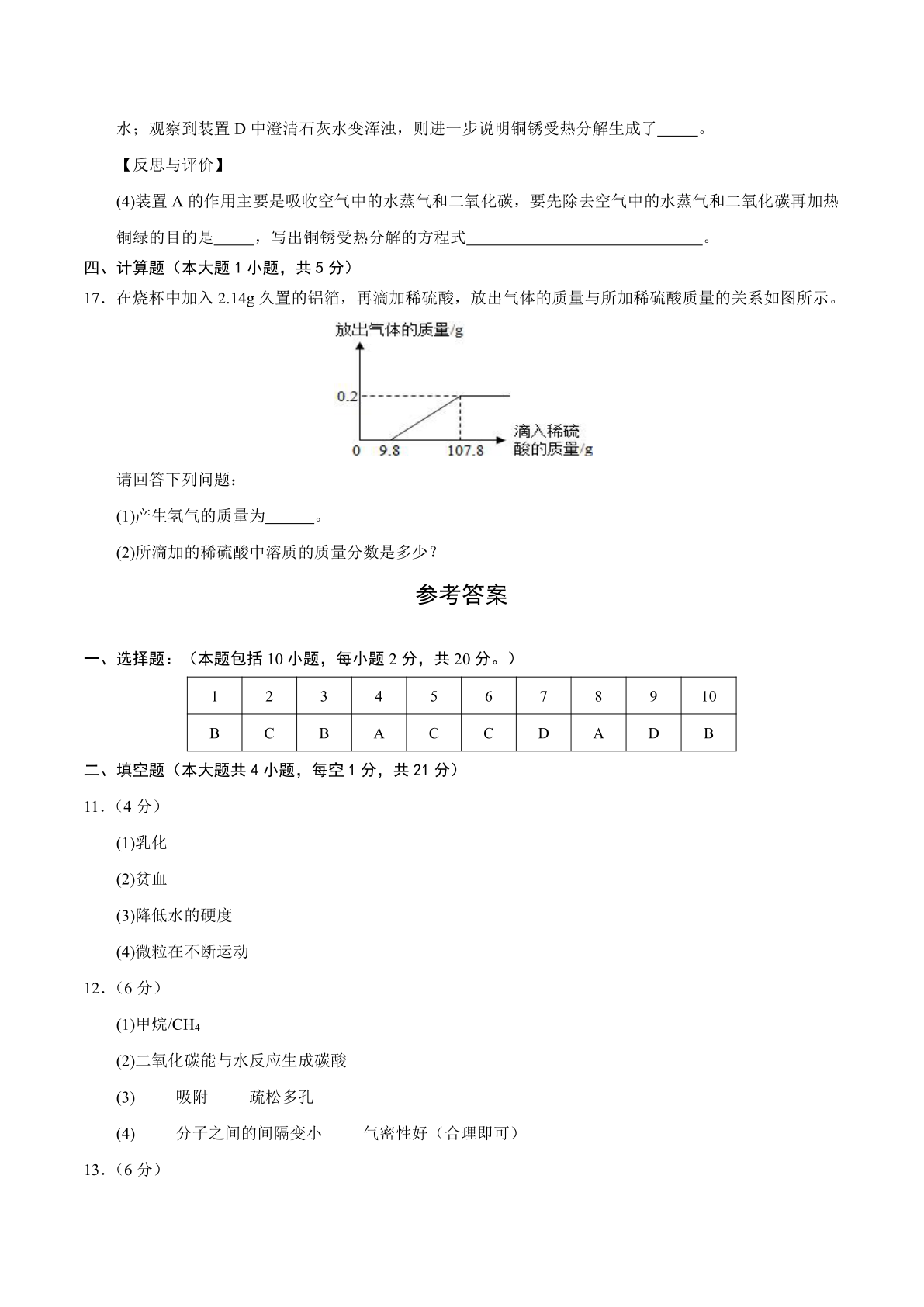 水；观察到装置 D 中澄清石灰水变浑浊，则进一步说明铜锈受热分解生成了_____。

【反思与评价】

(4)装置 A 的作用主要是吸收空气中的水蒸气和二氧化碳，要先除去空气中的水蒸气和二氧化碳再加热铜绿的目的是_____，写出铜锈受热分解的方程式_____________________________。

四、计算题（本大题 1 小题，共 5 分）

17．在烧杯中加入 2.14g 久置的铝箔，再滴加稀硫酸，放出气体的质量与所加稀硫酸质量的关系如图所示。

放出气体的质量/g

0.2

0 9.8 107.8

滴入稀硫酸的质量/g

请回答下列问题：

(1)产生氢气的质量为______。

(2)所滴加的稀硫酸中溶质的质量分数是多少？

参考答案

一、选择题：（本题包括 10 小题，每小题 2 分，共 20 分。）

| 1 | 2 | 3 | 4 | 5 | 6 | 7 | 8 | 9 | 10 |
|---|---|---|---|---|---|---|---|---|---|
| B | C | B | A | C | C | D | A | D | B |

二、填空题（本大题共 4 小题，每空 1 分，共 21 分）

11．（4 分）

(1)乳化

(2)贫血

(3)降低水的硬度

(4)微粒在不断运动

12．（6 分）

(1)甲烷/$CH_4$

(2)二氧化碳能与水反应生成碳酸

(3) 吸附 疏松多孔

(4) 分子之间的间隔变小 气密性好（合理即可）

13．（6 分）